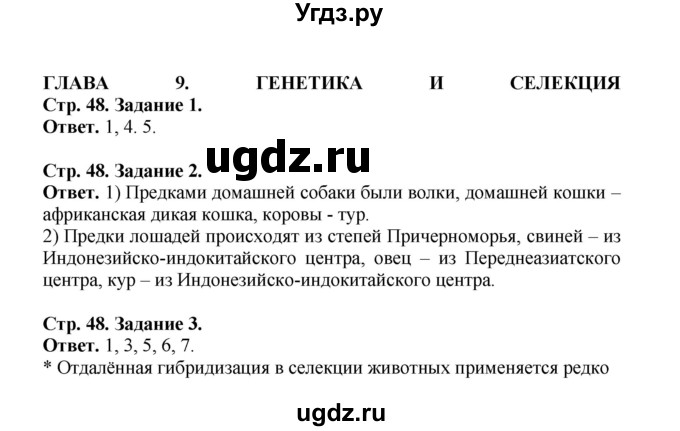 Угдз.ру

ГЛАВА 9. ГЕНЕТИКА И СЕЛЕКЦИЯ
Стр. 48. Задание 1.
Ответ. 1, 4. 5.

ugdz.ru

Стр. 48. Задание 2.
Ответ. 1) Предками домашней собаки были волки, домашней кошки – африканская дикая кошка, коровы - тур.
2) Предки лошадей происходят из степей Причерноморья, свиней – из Индонезийско-индокитайского центра, овец – из Переднеазиатского центра, кур – из Индонезийско-индокитайского центра.

Стр. 48. Задание 3.
Ответ. 1, 3, 5, 6, 7.
* Отдалённая гибридизация в селекции животных применяется редко

ugdz.ru